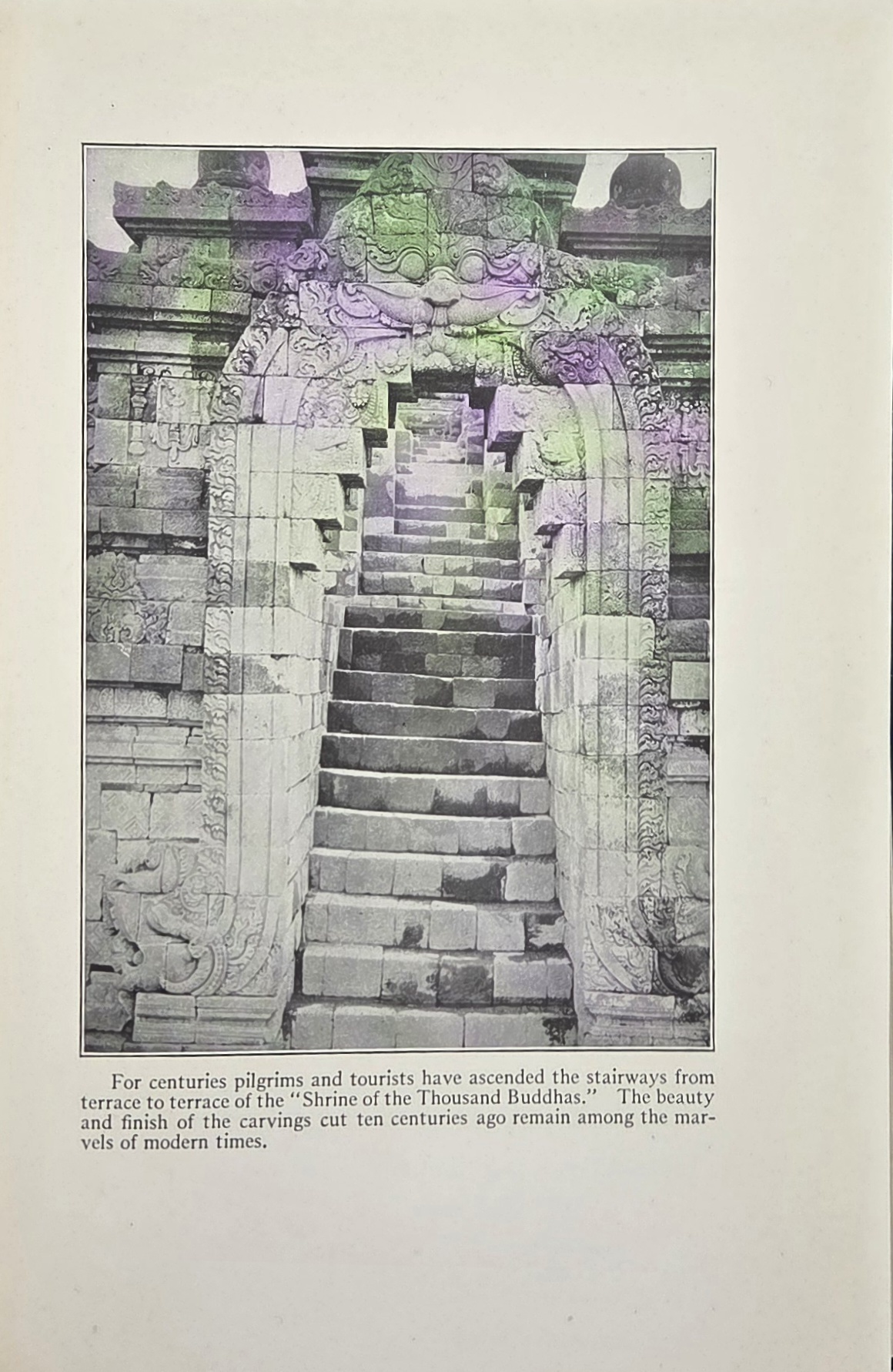 For centuries pilgrims and tourists have ascended the stairways from terrace to terrace of the "Shrine of the Thousand Buddhas." The beauty and finish of the carvings cut ten centuries ago remain among the marvels of modern times.